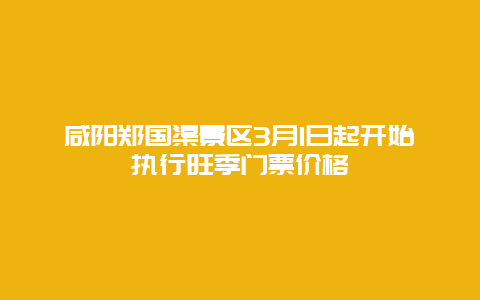 咸阳郑国渠景区3月1日起开始执行旺季门票价格